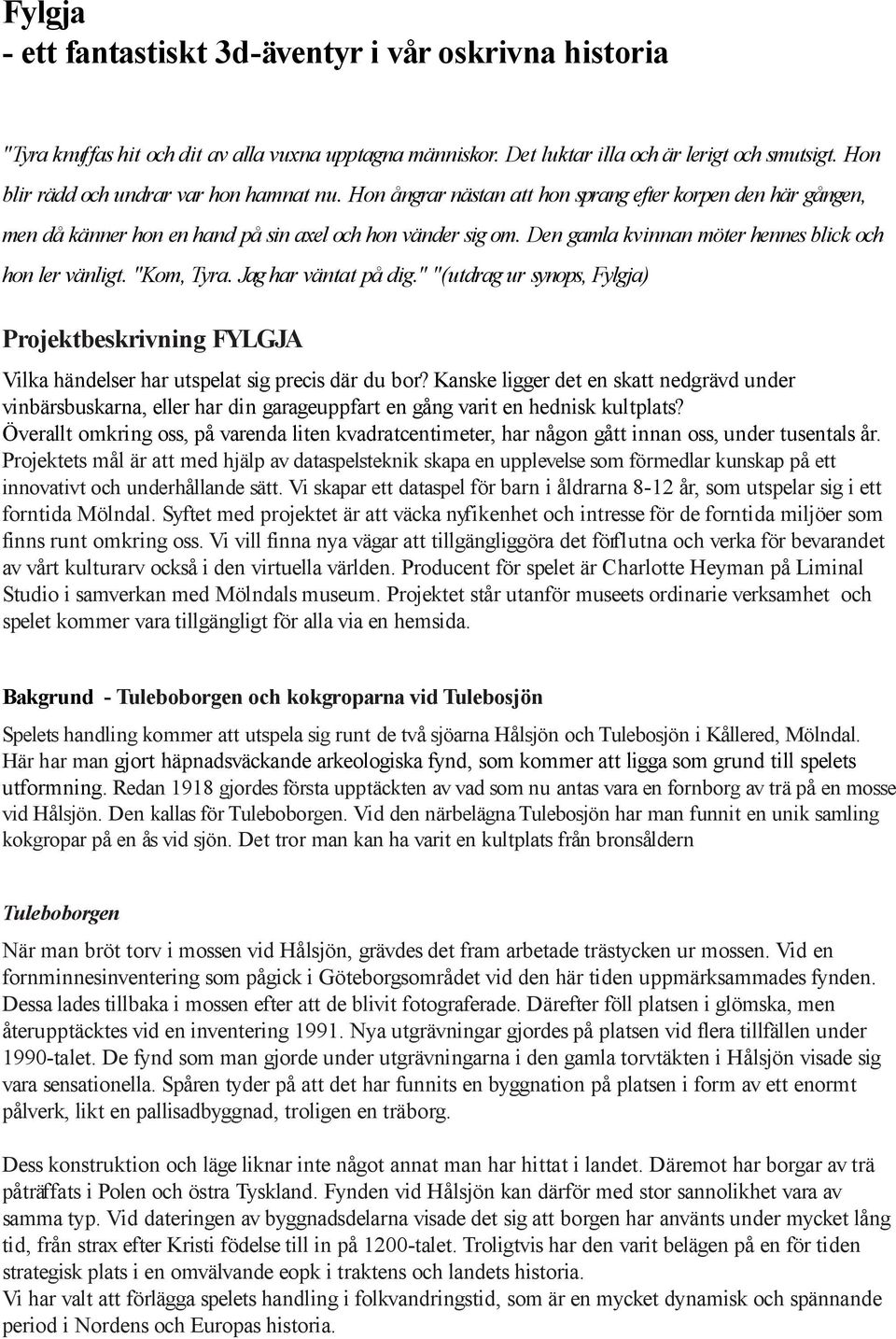 Fylgja
- ett fantastiskt 3d-äventyr i vår oskrivna historia

"Tyra knuffas hit och dit av alla vuxna upptagna människor. Det luktar illa och är lerigt och smutsigt. Hon blir rädd och undrar var hon hamnat nu. Hon ångrar nästan att hon sprang efter korpen den här gången, men då känner hon en hand på sin axel och hon vänder sig om. Den gamla kvinnan möter hennes blick och hon ler vänligt. "Kom, Tyra. Jag har väntat på dig." "(utdrag ur synops, Fylgja)

Projektbeskrivning FYLGJA

Vilka händelser har utspelat sig precis där du bor? Kanske ligger det en skatt nedgrävd under vinbärsbuskarna, eller har din garageuppfart en gång varit en hednisk kultplats? Överallt omkring oss, på varenda liten kvadratcentimeter, har någon gått innan oss, under tusentals år. Projektets mål är att med hjälp av dataspelsteknik skapa en upplevelse som förmedlar kunskap på ett innovativt och underhållande sätt. Vi skapar ett dataspel för barn i åldrarna 8-12 år, som utspelar sig i ett forntida Mölndal. Syftet med projektet är att väcka nyfikenhet och intresse för de forntida miljöer som finns runt omkring oss. Vi vill finna nya vägar att tillgängliggöra det förflutna och verka för bevarandet av vårt kulturarv också i den virtuella världen. Producent för spelet är Charlotte Heyman på Liminal Studio i samverkan med Mölndals museum. Projektet står utanför museets ordinarie verksamhet och spelet kommer vara tillgängligt för alla via en hemsida.

Bakgrund - Tuleboborgen och kokgroparna vid Tulebosjön

Spelets handling kommer att utspela sig runt de två sjöarna Hålsjön och Tulebosjön i Kållered, Mölndal. Här har man gjort häpnadsväckande arkeologiska fynd, som kommer att ligga som grund till spelets utformning. Redan 1918 gjordes första upptäckten av vad som nu antas vara en fornborg av trä på en mosse vid Hålsjön. Den kallas för Tuleboborgen. Vid den närbelägna Tulebosjön har man funnit en unik samling kokgropar på en ås vid sjön. Det tror man kan ha varit en kultplats från bronsåldern

Tuleboborgen

När man bröt torv i mossen vid Hålsjön, grävdes det fram arbetade trästycken ur mossen. Vid en fornminnesinventering som pågick i Göteborgsområdet vid den här tiden uppmärksammades fynden. Dessa lades tillbaka i mossen efter att de blivit fotograferade. Därefter föll platsen i glömska, men återupptäcktes vid en inventering 1991. Nya utgrävningar gjordes på platsen vid flera tillfällen under 1990-talet. De fynd som man gjorde under utgrävningarna i den gamla torvtäkten i Hålsjön visade sig vara sensationella. Spåren tyder på att det har funnits en byggnation på platsen i form av ett enormt pålverk, likt en pallisadbyggnad, troligen en träborg.

Dess konstruktion och läge liknar inte något annat man har hittat i landet. Däremot har borgar av trä påträffats i Polen och östra Tyskland. Fynden vid Hålsjön kan därför med stor sannolikhet vara av samma typ. Vid dateringen av byggnadsdelarna visade det sig att borgen har använts under mycket lång tid, från strax efter Kristi födelse till in på 1200-talet. Troligtvis har den varit belägen på en för tiden strategisk plats i en omvälvande eopk i traktens och landets historia.
Vi har valt att förlägga spelets handling i folkvandringstid, som är en mycket dynamisk och spännande period i Nordens och Europas historia.